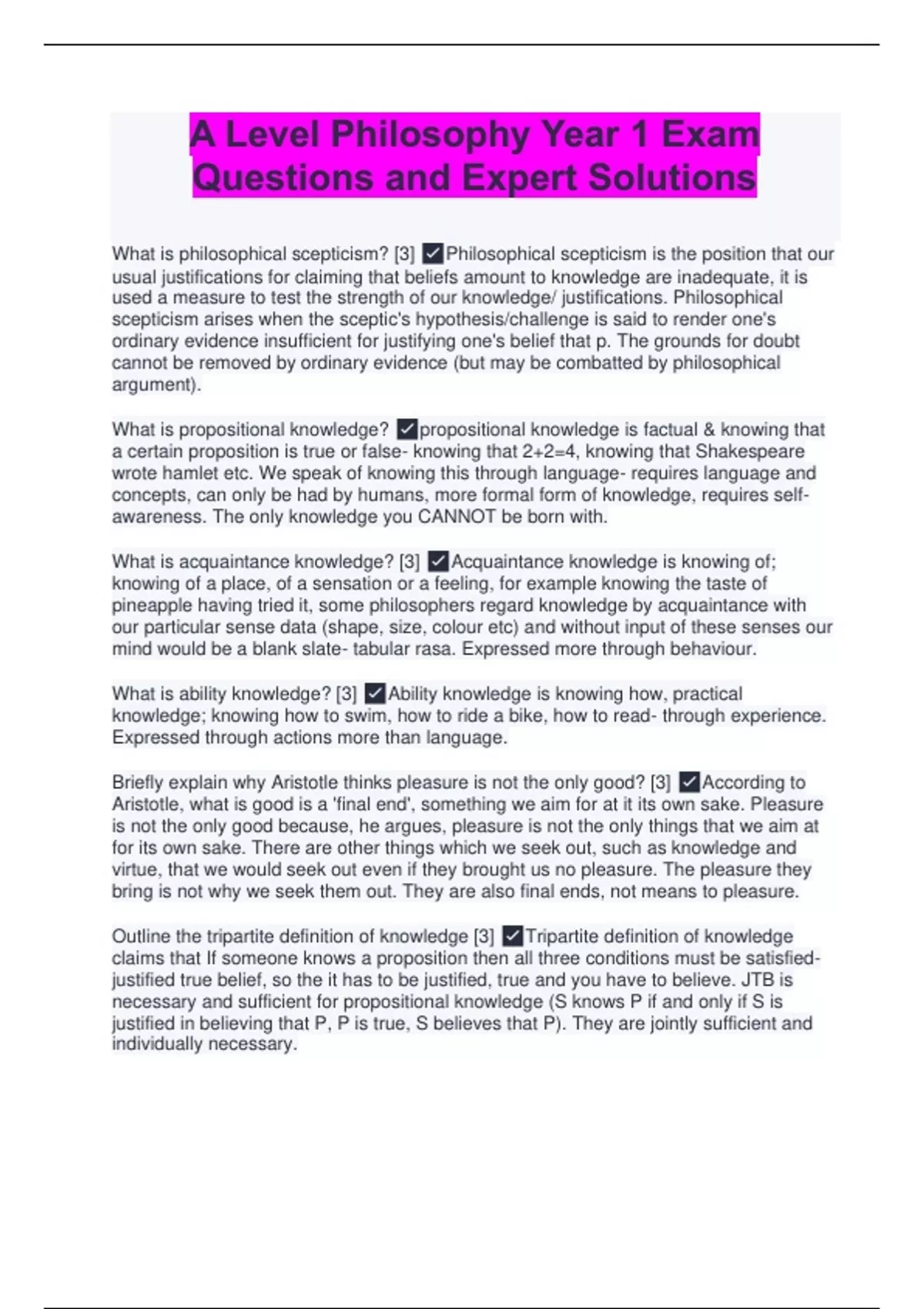 A Level Philosophy Year 1 Exam Questions and Expert Solutions

What is philosophical scepticism? [3] ✓Philosophical scepticism is the position that our usual justifications for claiming that beliefs amount to knowledge are inadequate, it is used a measure to test the strength of our knowledge/ justifications. Philosophical scepticism arises when the sceptic's hypothesis/challenge is said to render one's ordinary evidence insufficient for justifying one's belief that p. The grounds for doubt cannot be removed by ordinary evidence (but may be combatted by philosophical argument).

What is propositional knowledge? ✓propositional knowledge is factual & knowing that a certain proposition is true or false- knowing that 2+2=4, knowing that Shakespeare wrote hamlet etc. We speak of knowing this through language- requires language and concepts, can only be had by humans, more formal form of knowledge, requires self-awareness. The only knowledge you CANNOT be born with.

What is acquaintance knowledge? [3] ✓Acquaintance knowledge is knowing of; knowing of a place, of a sensation or a feeling, for example knowing the taste of pineapple having tried it, some philosophers regard knowledge by acquaintance with our particular sense data (shape, size, colour etc) and without input of these senses our mind would be a blank slate- tabular rasa. Expressed more through behaviour.

What is ability knowledge? [3] ✓Ability knowledge is knowing how, practical knowledge; knowing how to swim, how to ride a bike, how to read- through experience. Expressed through actions more than language.

Briefly explain why Aristotle thinks pleasure is not the only good? [3] ✓According to Aristotle, what is good is a 'final end', something we aim for at it its own sake. Pleasure is not the only good because, he argues, pleasure is not the only things that we aim at for its own sake. There are other things which we seek out, such as knowledge and virtue, that we would seek out even if they brought us no pleasure. The pleasure they bring is not why we seek them out. They are also final ends, not means to pleasure.

Outline the tripartite definition of knowledge [3] ✓Tripartite definition of knowledge claims that If someone knows a proposition then all three conditions must be satisfied- justified true belief, so the it has to be justified, true and you have to believe. JTB is necessary and sufficient for propositional knowledge (S knows P if and only if S is justified in believing that P, P is true, S believes that P). They are jointly sufficient and individually necessary.